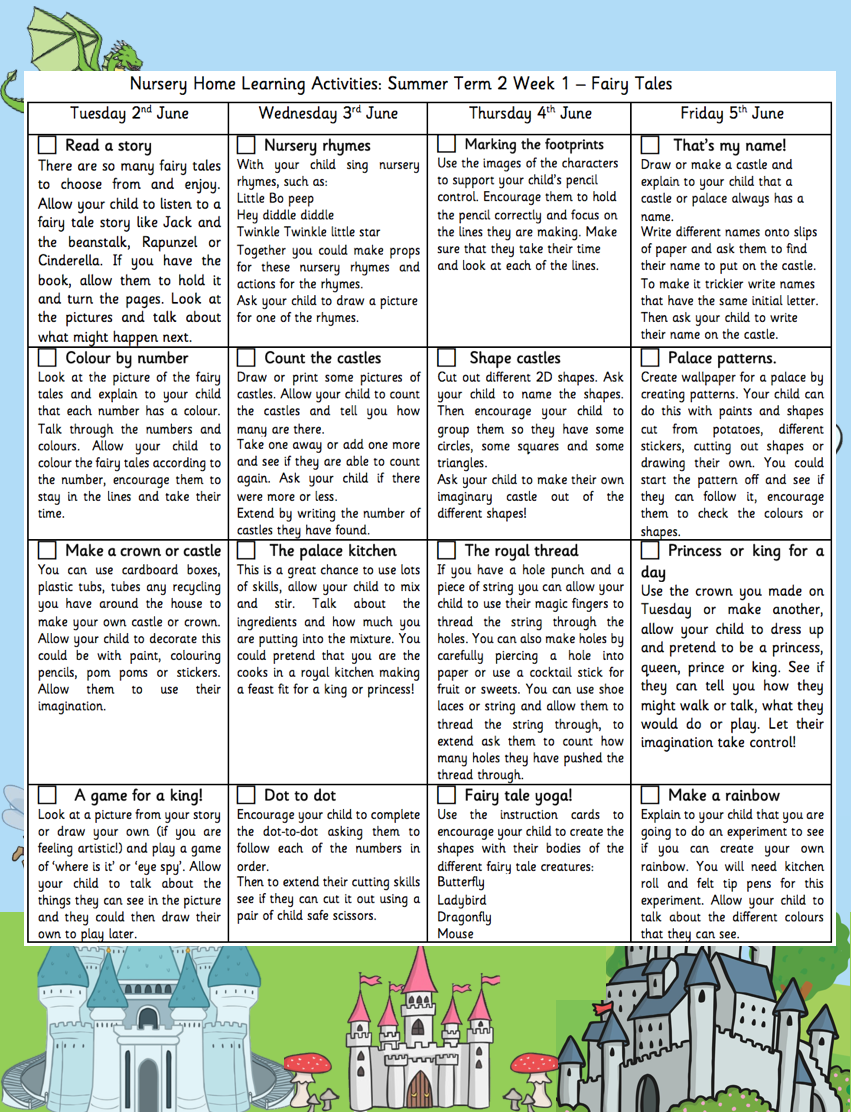 Nursery Home Learning Activities: Summer Term 2 Week 1 – Fairy Tales

| Tuesday 2$^{nd}$ June | Wednesday 3$^{rd}$ June | Thursday 4$^{th}$ June | Friday 5$^{th}$ June |
|---|---|---|---|
| Read a story There are so many fairy tales to choose from and enjoy. Allow your child to listen to a fairy tale story like Jack and the beanstalk, Rapunzel or Cinderella. If you have the book, allow them to hold it and turn the pages. Look at the pictures and talk about what might happen next. | Nursery rhymes With your child sing nursery rhymes, such as: Little Bo peep Hey diddle diddle Twinkle Twinkle little star Together you could make props for these nursery rhymes and actions for the rhymes. Ask your child to draw a picture for one of the rhymes. | Marking the footprints Use the images of the characters to support your child's pencil control. Encourage them to hold the pencil correctly and focus on the lines they are making. Make sure that they take their time and look at each of the lines. | That's my name! Draw or make a castle and explain to your child that a castle or palace always has a name. Write different names onto slips of paper and ask them to find their name to put on the castle. To make it trickier write names that have the same initial letter. Then ask your child to write their name on the castle. |
| Colour by number Look at the picture of the fairy tales and explain to your child that each number has a colour. Talk through the numbers and colours. Allow your child to colour the fairy tales according to the number, encourage them to stay in the lines and take their time. | Count the castles Draw or print some pictures of castles. Allow your child to count the castles and tell you how many are there. Take one away or add one more and see if they are able to count again. Ask your child if there were more or less. Extend by writing the number of castles they have found. | Shape castles Cut out different 2D shapes. Ask your child to name the shapes. Then encourage your child to group them so they have some circles, some squares and some triangles. Ask your child to make their own imaginary castle out of the different shapes! | Palace patterns. Create wallpaper for a palace by creating patterns. Your child can do this with paints and shapes cut from potatoes, different stickers, cutting out shapes or drawing their own. You could start the pattern off and see if they can follow it, encourage them to check the colours or shapes. |
| Make a crown or castle You can use cardboard boxes, plastic tubs, tubes any recycling you have around the house to make your own castle or crown. Allow your child to decorate this could be with paint, colouring pencils, pom poms or stickers. Allow them to use their imagination. | The palace kitchen This is a great chance to use lots of skills, allow your child to mix and stir. Talk about the ingredients and how much you are putting into the mixture. You could pretend that you are the cooks in a royal kitchen making a feast fit for a king or princess! | The royal thread If you have a hole punch and a piece of string you can allow your child to use their magic fingers to thread the string through the holes. You can also make holes by carefully piercing a hole into paper or use a cocktail stick for fruit or sweets. You can use shoe laces or string and allow them to thread the string through, to extend ask them to count how many holes they have pushed the thread through. | Princess or king for a day Use the crown you made on Tuesday or make another, allow your child to dress up and pretend to be a princess, queen, prince or king. See if they can tell you how they might walk or talk, what they would do or play. Let their imagination take control! |
| A game for a king! Look at a picture from your story or draw your own (if you are feeling artistic!) and play a game of 'where is it' or 'eye spy'. Allow your child to talk about the things they can see in the picture and they could then draw their own to play later. | Dot to dot Encourage your child to complete the dot-to-dot asking them to follow each of the numbers in order. Then to extend their cutting skills see if they can cut it out using a pair of child safe scissors. | Fairy tale yoga! Use the instruction cards to encourage your child to create the shapes with their bodies of the different fairy tale creatures: Butterfly Ladybird Dragonfly Mouse | Make a rainbow Explain to your child that you are going to do an experiment to see if you can create your own rainbow. You will need kitchen roll and felt tip pens for this experiment. Allow your child to talk about the different colours that they can see. |